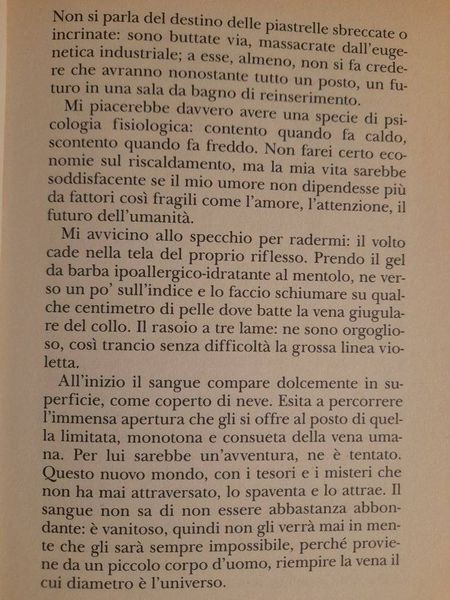 Non si parla del destino delle piastrelle sbreccate o incrinate: sono buttate via, massacrate dall'eugenetica industriale; a esse, almeno, non si fa credere che avranno nonostante tutto un posto, un futuro in una sala da bagno di reinserimento.

Mi piacerebbe davvero avere una specie di psicologia fisiologica: contento quando fa caldo, scontento quando fa freddo. Non farei certo economie sul riscaldamento, ma la mia vita sarebbe soddisfacente se il mio umore non dipendesse più da fattori così fragili come l'amore, l'attenzione, il futuro dell'umanità.

Mi avvicino allo specchio per radermi: il volto cade nella tela del proprio riflesso. Prendo il gel da barba ipoallergico-idratante al mentolo, ne verso un po' sull'indice e lo faccio schiumare su qualche centimetro di pelle dove batte la vena giugulare del collo. Il rasoio a tre lame: ne sono orgoglioso, così trancio senza difficoltà la grossa linea violetta.

All'inizio il sangue compare dolcemente in superficie, come coperto di neve. Esita a percorrere l'immensa apertura che gli si offre al posto di quella limitata, monotona e consueta della vena umana. Per lui sarebbe un'avventura, ne è tentato. Questo nuovo mondo, con i tesori e i misteri che non ha mai attraversato, lo spaventa e lo attrae. Il sangue non sa di non essere abbastanza abbondante: è vanitoso, quindi non gli verrà mai in mente che gli sarà sempre impossibile, perché proviene da un piccolo corpo d'uomo, riempire la vena il cui diametro è l'universo.